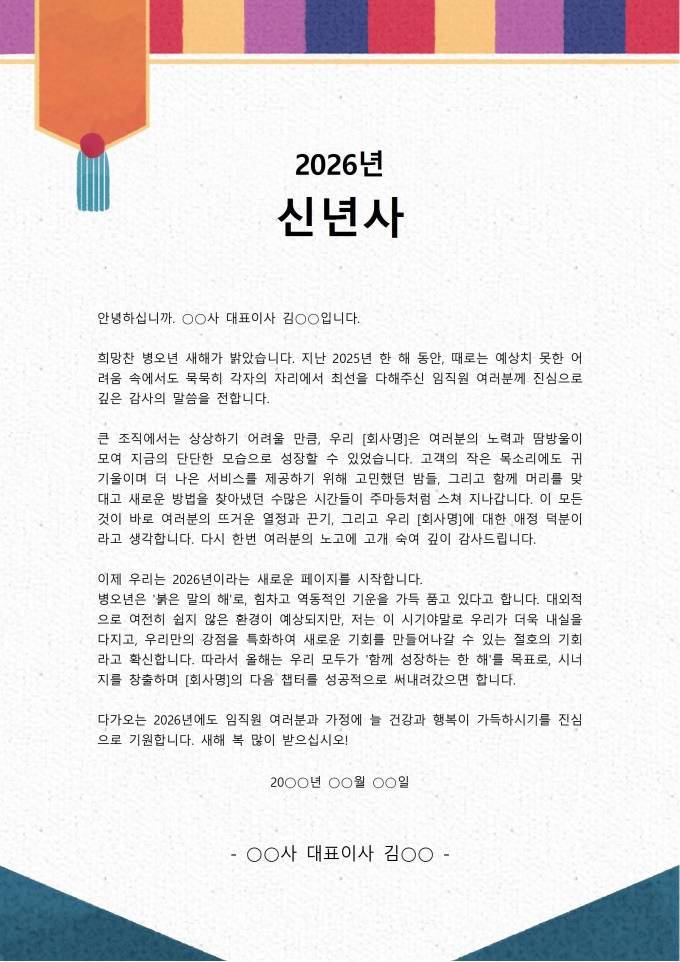 2026년
신년사

안녕하십니까. ○○사 대표이사 김○○입니다.

희망찬 병오년 새해가 밝았습니다. 지난 2025년 한 해 동안, 때로는 예상치 못한 어려움 속에서도 묵묵히 각자의 자리에서 최선을 다해주신 임직원 여러분께 진심으로 깊은 감사의 말씀을 전합니다.

큰 조직에서는 상상하기 어려울 만큼, 우리 [회사명]은 여러분의 노력과 땀방울이 모여 지금의 단단한 모습으로 성장할 수 있었습니다. 고객의 작은 목소리에도 귀 기울이며 더 나은 서비스를 제공하기 위해 고민했던 밤들, 그리고 함께 머리를 맞대고 새로운 방법을 찾아냈던 수많은 시간들이 주마등처럼 스쳐 지나갑니다. 이 모든 것이 바로 여러분의 뜨거운 열정과 끈기, 그리고 우리 [회사명]에 대한 애정 덕분이라고 생각합니다. 다시 한번 여러분의 노고에 고개 숙여 깊이 감사드립니다.

이제 우리는 2026년이라는 새로운 페이지를 시작합니다.
병오년은 '붉은 말의 해'로, 힘차고 역동적인 기운을 가득 품고 있다고 합니다. 대외적으로 여전히 쉽지 않은 환경이 예상되지만, 저는 이 시기야말로 우리가 더욱 내실을 다지고, 우리만의 강점을 특화하여 새로운 기회를 만들어나갈 수 있는 절호의 기회라고 확신합니다. 따라서 올해는 우리 모두가 '함께 성장하는 한 해'를 목표로, 시너지를 창출하며 [회사명]의 다음 챕터를 성공적으로 써내려갔으면 합니다.

다가오는 2026년에도 임직원 여러분과 가정에 늘 건강과 행복이 가득하시기를 진심으로 기원합니다. 새해 복 많이 받으십시오!

20○○년 ○○월 ○○일

- ○○사 대표이사 김○○ -